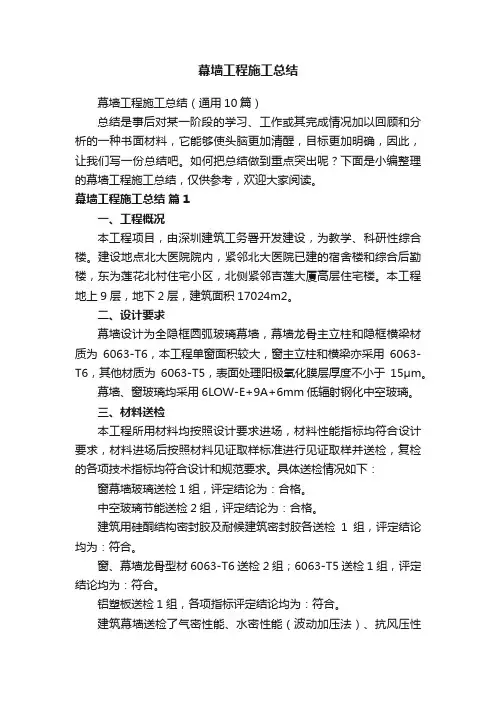 幕墙工程施工总结

幕墙工程施工总结（通用10篇）

总结是事后对某一阶段的学习、工作或其完成情况加以回顾和分析的一种书面材料，它能够使头脑更加清醒，目标更加明确，因此，让我们写一份总结吧。如何把总结做到重点突出呢？下面是小编整理的幕墙工程施工总结，仅供参考，欢迎大家阅读。

幕墙工程施工总结 篇1

一、工程概况

本工程项目，由深圳建筑工务署开发建设，为教学、科研性综合楼。建设地点北大医院院内，紧邻北大医院已建的宿舍楼和综合后勤楼，东为莲花北村住宅小区，北侧紧邻吉莲大厦高层住宅楼。本工程地上9层，地下2层，建筑面积17024m2。

二、设计要求

幕墙设计为全隐框圆弧玻璃幕墙，幕墙龙骨主立柱和隐框横梁材质为 6063-T6，本工程单窗面积较大，窗主立柱和横梁亦采用 6063-T6，其他材质为 6063-T5，表面处理阳极氧化膜层厚度不小于 15μm。

幕墙、窗玻璃均采用6LOW-E+9A+6mm低辐射钢化中空玻璃。

三、材料送检

本工程所用材料均按照设计要求进场，材料性能指标均符合设计要求，材料进场后按照材料见证取样标准进行见证取样并送检，复检的各项技术指标均符合设计和规范要求。具体送检情况如下：

窗幕墙玻璃送检1组，评定结论为：合格。

中空玻璃节能送检2组，评定结论为：合格。

建筑用硅酮结构密封胶及耐候建筑密封胶各送检 1 组，评定结论均为：符合。

窗、幕墙龙骨型材6063-T6送检2组；6063-T5送检1组，评定结论均为：符合。

铝塑板送检1组，各项指标评定结论均为：符合。

建筑幕墙送检了气密性能、水密性能（波动加压法）、抗风压性